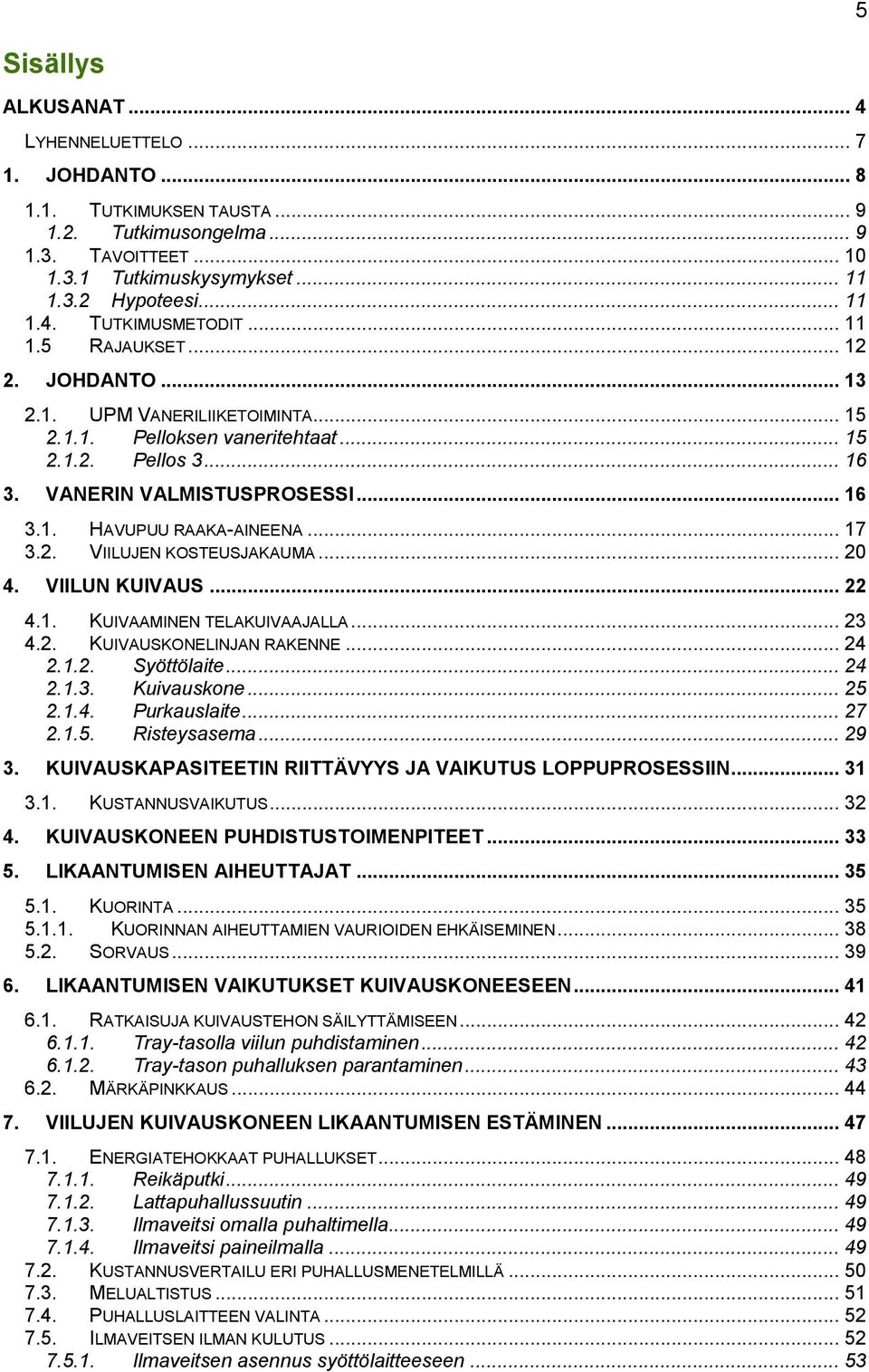 5

Sisällys

ALKUSANAT ... 4

LYHENNELUETTELO ... 7

1. JOHDANTO ... 8

1.1. TUTKIMUKSEN TAUSTA ... 9
1.2. Tutkimusongelma ... 9
1.3. TAVOITTEET ... 10
1.3.1 Tutkimuskysymykset ... 11
1.3.2 Hypoteesi ... 11
1.4. TUTKIMUSMETODIT ... 11
1.5 RAJAUKSET ... 12

2. JOHDANTO ... 13

2.1. UPM VANERILIIKETOIMINTA ... 15
2.1.1. Pelloksen vaneritehtaat ... 15
2.1.2. Pellos 3 ... 16

3. VANERIN VALMISTUSPROSESSI ... 16

3.1. HAVUPUU RAAKA-AINEENA ... 17
3.2. VIILUJEN KOSTEUSJAKAUMA ... 20

4. VIILUN KUIVAUS ... 22

4.1. KUIVAAMINEN TELAKUIVAAJALLA ... 23
4.2. KUIVAUSKONELINJAN RAKENNE ... 24
2.1.2. Syöttölaite ... 24
2.1.3. Kuivauskone ... 25
2.1.4. Purkauslaite ... 27
2.1.5. Risteysasema ... 29

3. KUIVAUSKAPASITEETIN RIITTÄVYYS JA VAIKUTUS LOPPUPROSESSIIN ... 31

3.1. KUSTANNUSVAIKUTUS ... 32

4. KUIVAUSKONEEN PUHDISTUSTOIMENPITEET ... 33

5. LIKAANTUMISEN AIHEUTTAJAT ... 35

5.1. KUORINTA ... 35
5.1.1. KUORINNAN AIHEUTTAMIEN VAURIOIDEN EHKÄISEMINEN ... 38
5.2. SORVAUS ... 39

6. LIKAANTUMISEN VAIKUTUKSET KUIVAUSKONEESEEN ... 41

6.1. RATKAISUJA KUIVAUSTEHON SÄILYTTÄMISEEN ... 42
6.1.1. Tray-tasolla viilun puhdistaminen ... 42
6.1.2. Tray-tason puhalluksen parantaminen ... 43
6.2. MÄRKÄPINKKAUS ... 44

7. VIILUJEN KUIVAUSKONEEN LIKAANTUMISEN ESTÄMINEN ... 47

7.1. ENERGIATEHOKKAAT PUHALLUKSET ... 48
7.1.1. Reikäputki ... 49
7.1.2. Lattapuhallussuutin ... 49
7.1.3. Ilmaveitsi omalla puhaltimella ... 49
7.1.4. Ilmaveitsi paineilmalla ... 49
7.2. KUSTANNUSVERTAILU ERI PUHALLUSMENETELMILLÄ ... 50
7.3. MELUALTISTUS ... 51
7.4. PUHALLUSLAITTEEN VALINTA ... 52
7.5. ILMAVEITSEN ILMAN KULUTUS ... 52
7.5.1. Ilmaveitsen asennus syöttölaitteeseen ... 53